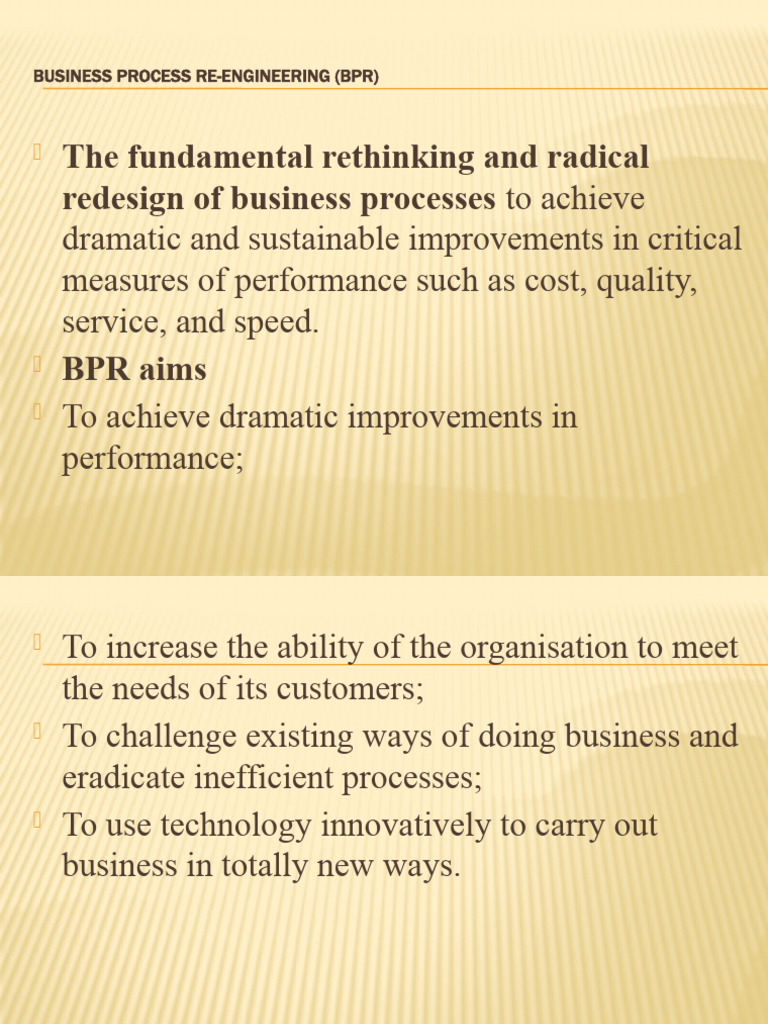 BUSINESS PROCESS RE-ENGINEERING (BPR)

The fundamental rethinking and radical redesign of business processes to achieve dramatic and sustainable improvements in critical measures of performance such as cost, quality, service, and speed.

BPR aims

To achieve dramatic improvements in performance;

To increase the ability of the organisation to meet the needs of its customers;

To challenge existing ways of doing business and eradicate inefficient processes;

To use technology innovatively to carry out business in totally new ways.